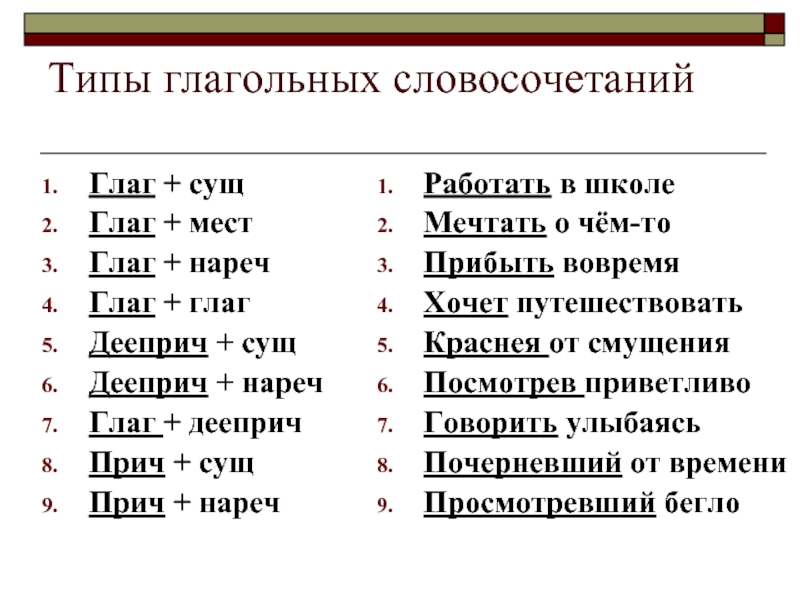 Типы глагольных словосочетаний

1. Глаг + сущ
2. Глаг + мест
3. Глаг + нареч
4. Глаг + глаг
5. Дееприч + сущ
6. Дееприч + нареч
7. Глаг + дееприч
8. Прич + сущ
9. Прич + нареч

1. Работать в школе
2. Мечтать о чём-то
3. Прибыть вовремя
4. Хочет путешествовать
5. Краснея от смущения
6. Посмотрев приветливо
7. Говорить улыбаясь
8. Почерневший от времени
9. Просмотревший бегло